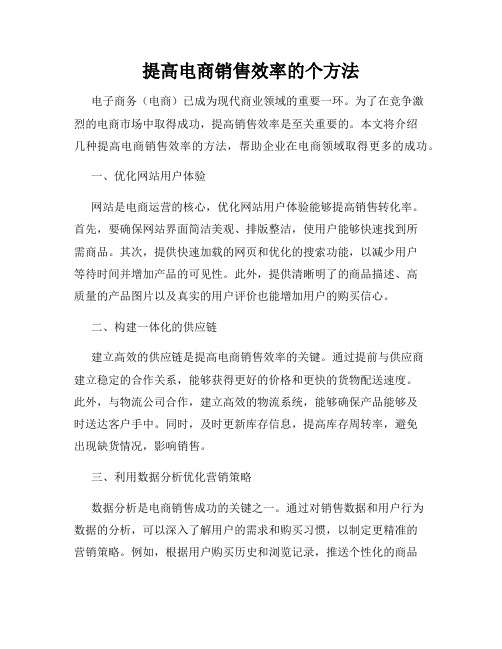 提高电商销售效率的个方法

电子商务（电商）已成为现代商业领域的重要一环。为了在竞争激烈的电商市场中取得成功，提高销售效率是至关重要的。本文将介绍几种提高电商销售效率的方法，帮助企业在电商领域取得更多的成功。

一、优化网站用户体验

网站是电商运营的核心，优化网站用户体验能够提高销售转化率。首先，要确保网站界面简洁美观、排版整洁，使用户能够快速找到所需商品。其次，提供快速加载的网页和优化的搜索功能，以减少用户等待时间并增加产品的可见性。此外，提供清晰明了的商品描述、高质量的产品图片以及真实的用户评价也能增加用户的购买信心。

二、构建一体化的供应链

建立高效的供应链是提高电商销售效率的关键。通过提前与供应商建立稳定的合作关系，能够获得更好的价格和更快的货物配送速度。此外，与物流公司合作，建立高效的物流系统，能够确保产品能够及时送达客户手中。同时，及时更新库存信息，提高库存周转率，避免出现缺货情况，影响销售。

三、利用数据分析优化营销策略

数据分析是电商销售成功的关键之一。通过对销售数据和用户行为数据的分析，可以深入了解用户的需求和购买习惯，以制定更精准的营销策略。例如，根据用户购买历史和浏览记录，推送个性化的商品